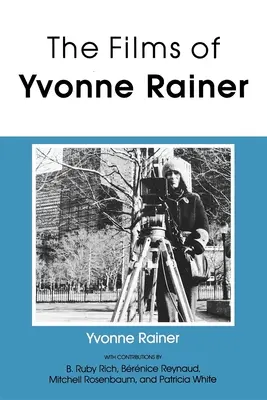 The Films of
Yvonne Rainer

Yvonne Rainer

WITH CONTRIBUTIONS BY
B. Ruby Rich, Bérénice Reynaud, Mitchell Rosenbaum, and Patricia White